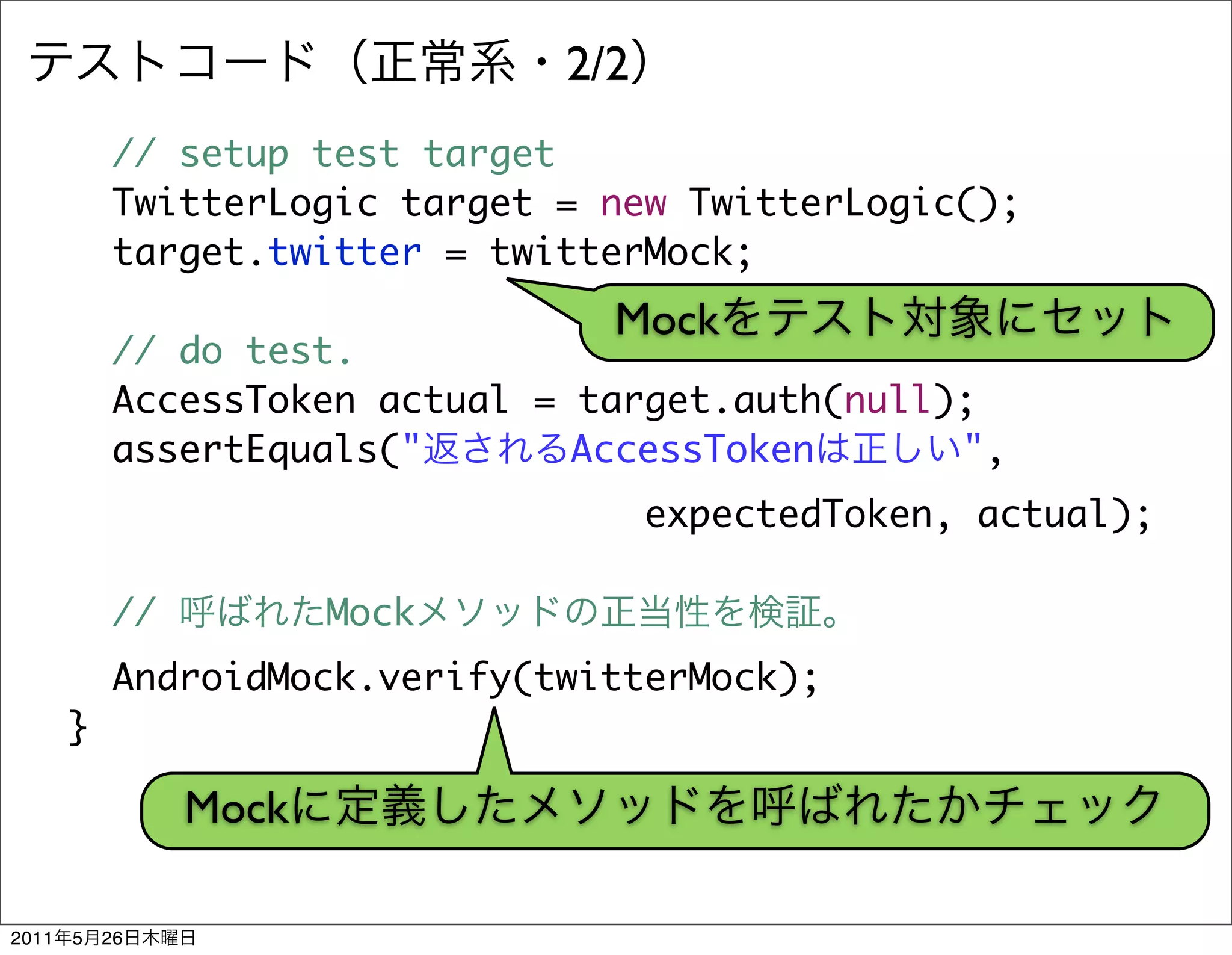 テストコード（正常系・2/2）

// setup test target
TwitterLogic target = new TwitterLogic();
target.twitter = twitterMock;

Mockをテスト対象にセット

// do test.
AccessToken actual = target.auth(null);
assertEquals("返されるAccessTokenは正しい",
expectedToken, actual);

// 呼ばれたMockメソッドの正当性を検証。
AndroidMock.verify(twitterMock);
}

Mockに定義したメソッドを呼ばれたかチェック

2011年5月26日木曜日